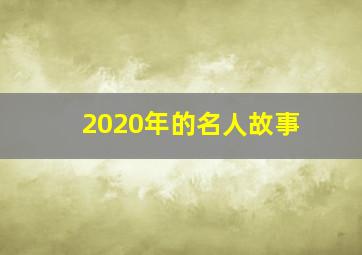 2020年的名人故事